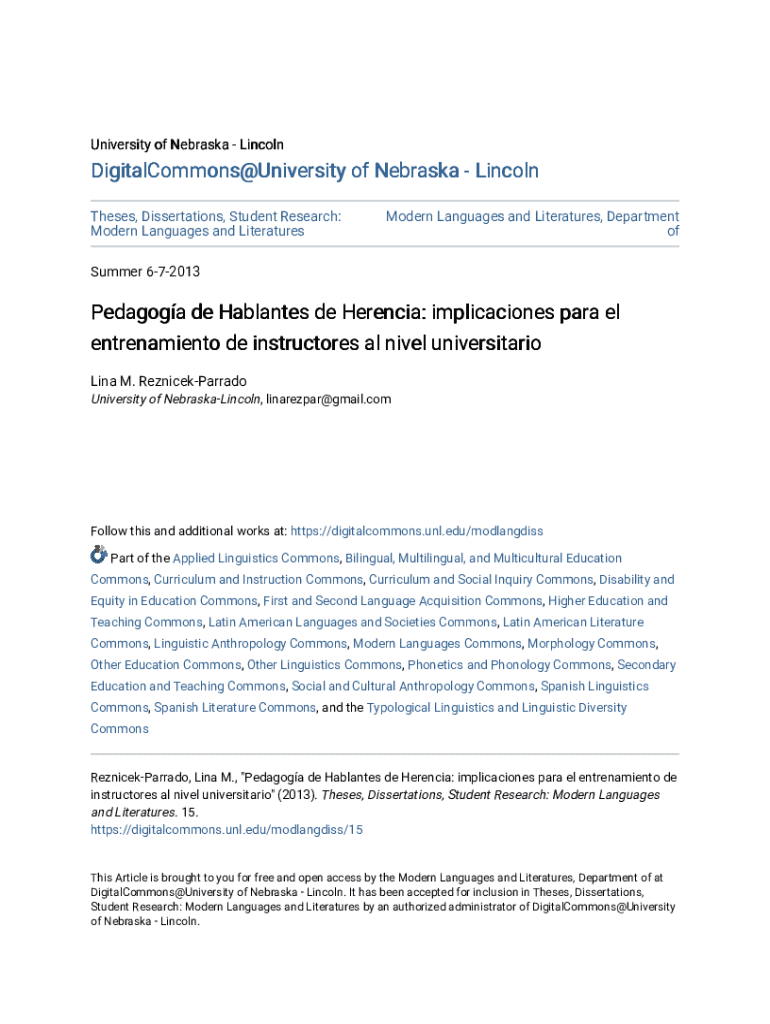 University of Nebraska - Lincoln

DigitalCommons@University of Nebraska - Lincoln

Theses, Dissertations, Student Research: Modern Languages and Literatures

Modern Languages and Literatures, Department of

Summer 6-7-2013

Pedagogía de Hablantes de Herencia: implicaciones para el entrenamiento de instructores al nivel universitario

Lina M. Reznicek-Parrado
University of Nebraska-Lincoln, linarezpar@gmail.com

Follow this and additional works at: https://digitalcommons.unl.edu/modlangdiss

Part of the Applied Linguistics Commons, Bilingual, Multilingual, and Multicultural Education Commons, Curriculum and Instruction Commons, Curriculum and Social Inquiry Commons, Disability and Equity in Education Commons, First and Second Language Acquisition Commons, Higher Education and Teaching Commons, Latin American Languages and Societies Commons, Latin American Literature Commons, Linguistic Anthropology Commons, Modern Languages Commons, Morphology Commons, Other Education Commons, Other Linguistics Commons, Phonetics and Phonology Commons, Secondary Education and Teaching Commons, Social and Cultural Anthropology Commons, Spanish Linguistics Commons, Spanish Literature Commons, and the Typological Linguistics and Linguistic Diversity Commons

Reznicek-Parrado, Lina M., "Pedagogía de Hablantes de Herencia: implicaciones para el entrenamiento de instructores al nivel universitario" (2013). Theses, Dissertations, Student Research: Modern Languages and Literatures. 15.
https://digitalcommons.unl.edu/modlangdiss/15

This Article is brought to you for free and open access by the Modern Languages and Literatures, Department of at DigitalCommons@University of Nebraska - Lincoln. It has been accepted for inclusion in Theses, Dissertations, Student Research: Modern Languages and Literatures by an authorized administrator of DigitalCommons@University of Nebraska - Lincoln.